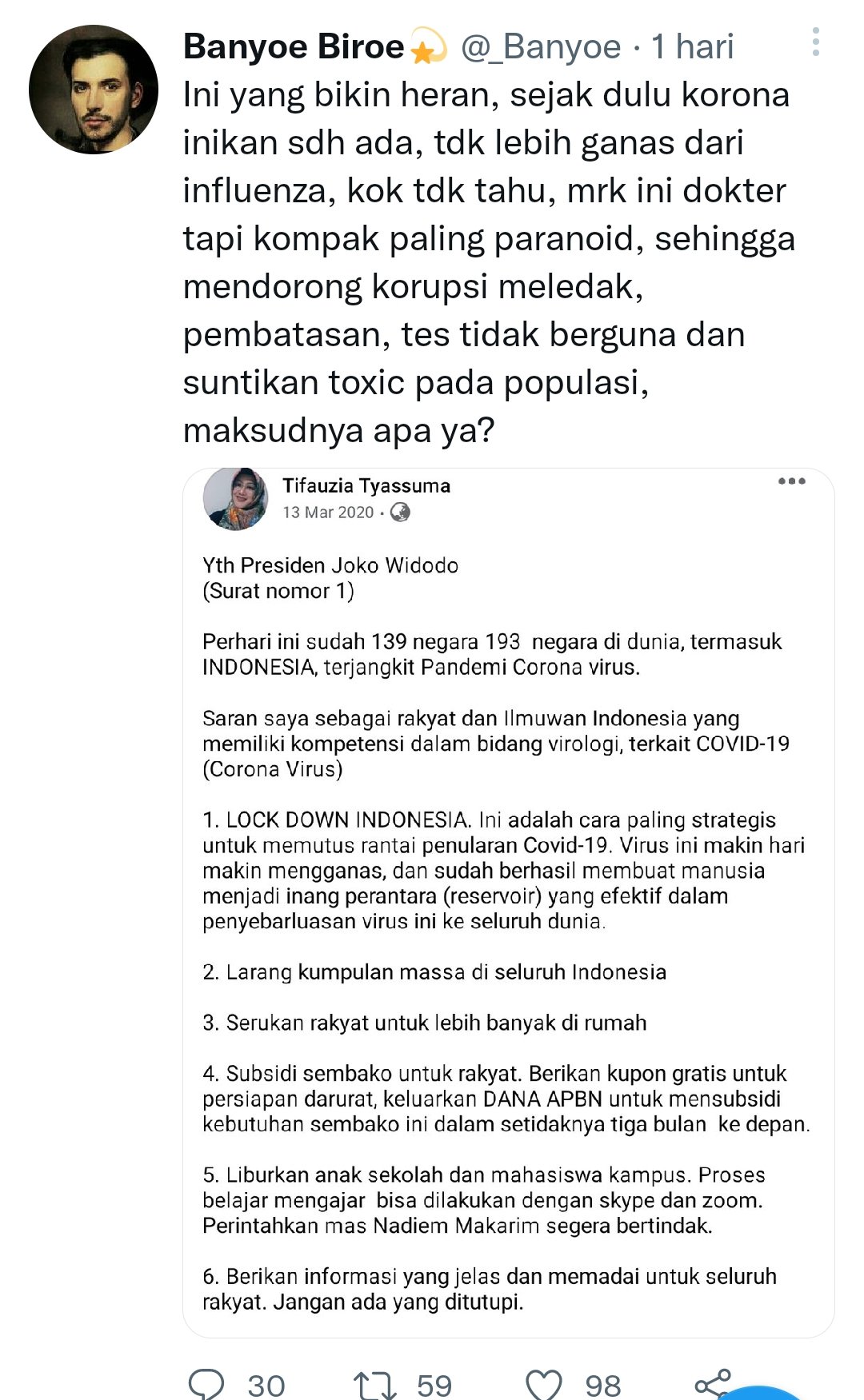 Banyoe Biroe💫 @_Banyoe · 1 hari

Ini yang bikin heran, sejak dulu korona inikan sdh ada, tdk lebih ganas dari influenza, kok tdk tahu, mrk ini dokter tapi kompak paling paranoid, sehingga mendorong korupsi meledak, pembatasan, tes tidak berguna dan suntikan toxic pada populasi, maksudnya apa ya?

Tifauzia Tyassuma
13 Mar 2020 ·

Yth Presiden Joko Widodo
(Surat nomor 1)

Perhari ini sudah 139 negara 193 negara di dunia, termasuk INDONESIA, terjangkit Pandemi Corona virus.

Saran saya sebagai rakyat dan Ilmuwan Indonesia yang memiliki kompetensi dalam bidang virologi, terkait COVID-19 (Corona Virus)

1. LOCK DOWN INDONESIA. Ini adalah cara paling strategis untuk memutus rantai penularan Covid-19. Virus ini makin hari makin mengganas, dan sudah berhasil membuat manusia menjadi inang perantara (reservoir) yang efektif dalam penyebarluasan virus ini ke seluruh dunia.

2. Larang kumpulan massa di seluruh Indonesia

3. Serukan rakyat untuk lebih banyak di rumah

4. Subsidi sembako untuk rakyat. Berikan kupon gratis untuk persiapan darurat, keluarkan DANA APBN untuk mensubsidi kebutuhan sembako ini dalam setidaknya tiga bulan ke depan.

5. Liburkan anak sekolah dan mahasiswa kampus. Proses belajar mengajar bisa dilakukan dengan skype dan zoom. Perintahkan mas Nadiem Makarim segera bertindak.

6. Berikan informasi yang jelas dan memadai untuk seluruh rakyat. Jangan ada yang ditutupi.

30 59 98